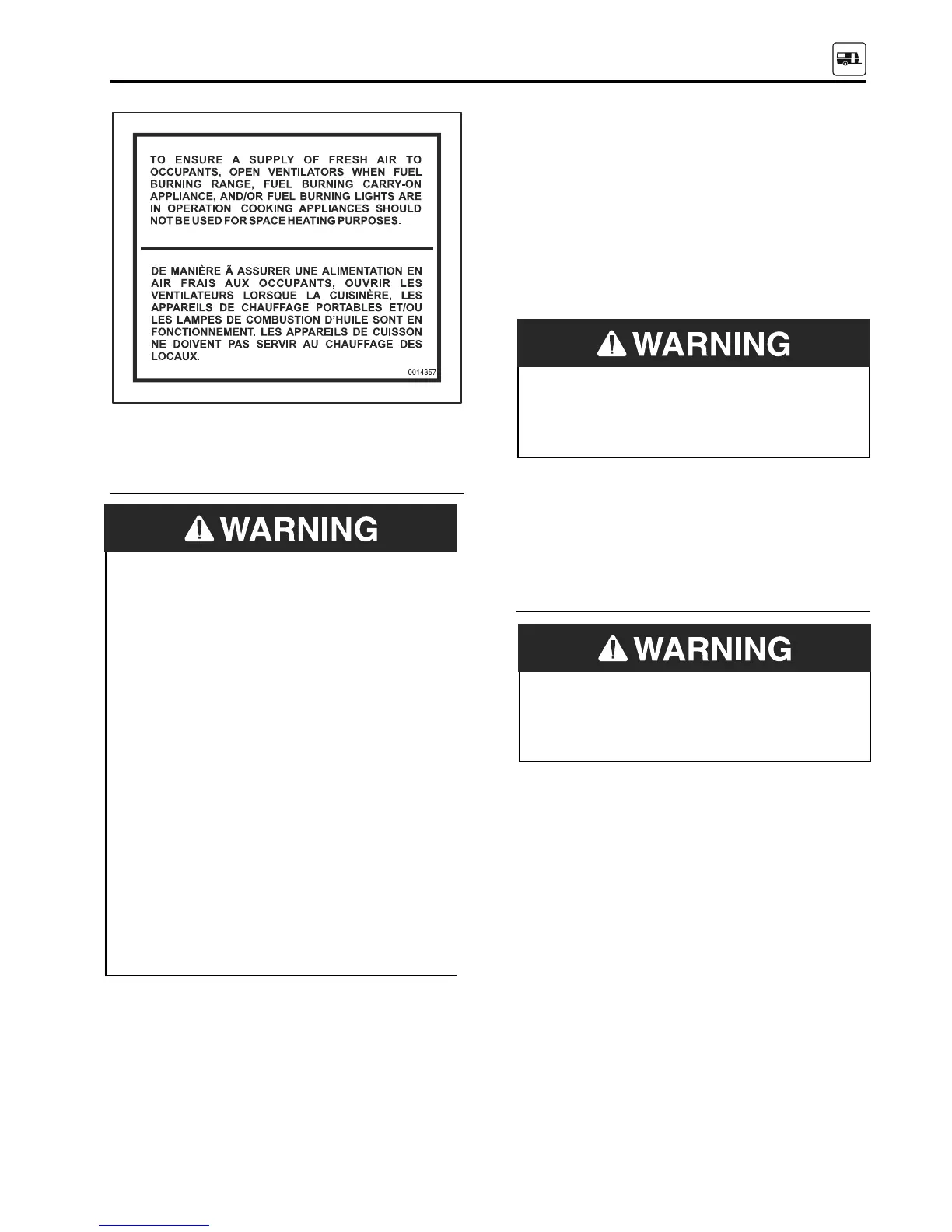 TO ENSURE A SUPPLY OF FRESH AIR TO OCCUPANTS, OPEN VENTILATORS WHEN FUEL BURNING RANGE, FUEL BURNING CARRY-ON APPLIANCE, AND/OR FUEL BURNING LIGHTS ARE IN OPERATION. COOKING APPLIANCES SHOULD NOT BE USED FOR SPACE HEATING PURPOSES.

DE MANIÈRE Ã ASSURER UNE ALIMENTATION EN AIR FRAIS AUX OCCUPANTS, OUVRIR LES VENTILATEURS LORSQUE LA CUISINÈRE, LES APPAREILS DE CHAUFFAGE PORTABLES ET/OU LES LAMPES DE COMBUSTION D'HUILE SONT EN FONCTIONNEMENT. LES APPAREILS DE CUISSON NE DOIVENT PAS SERVIR AU CHAUFFAGE DES LOCAUX.

0014357

WARNING

WARNING

WARNING